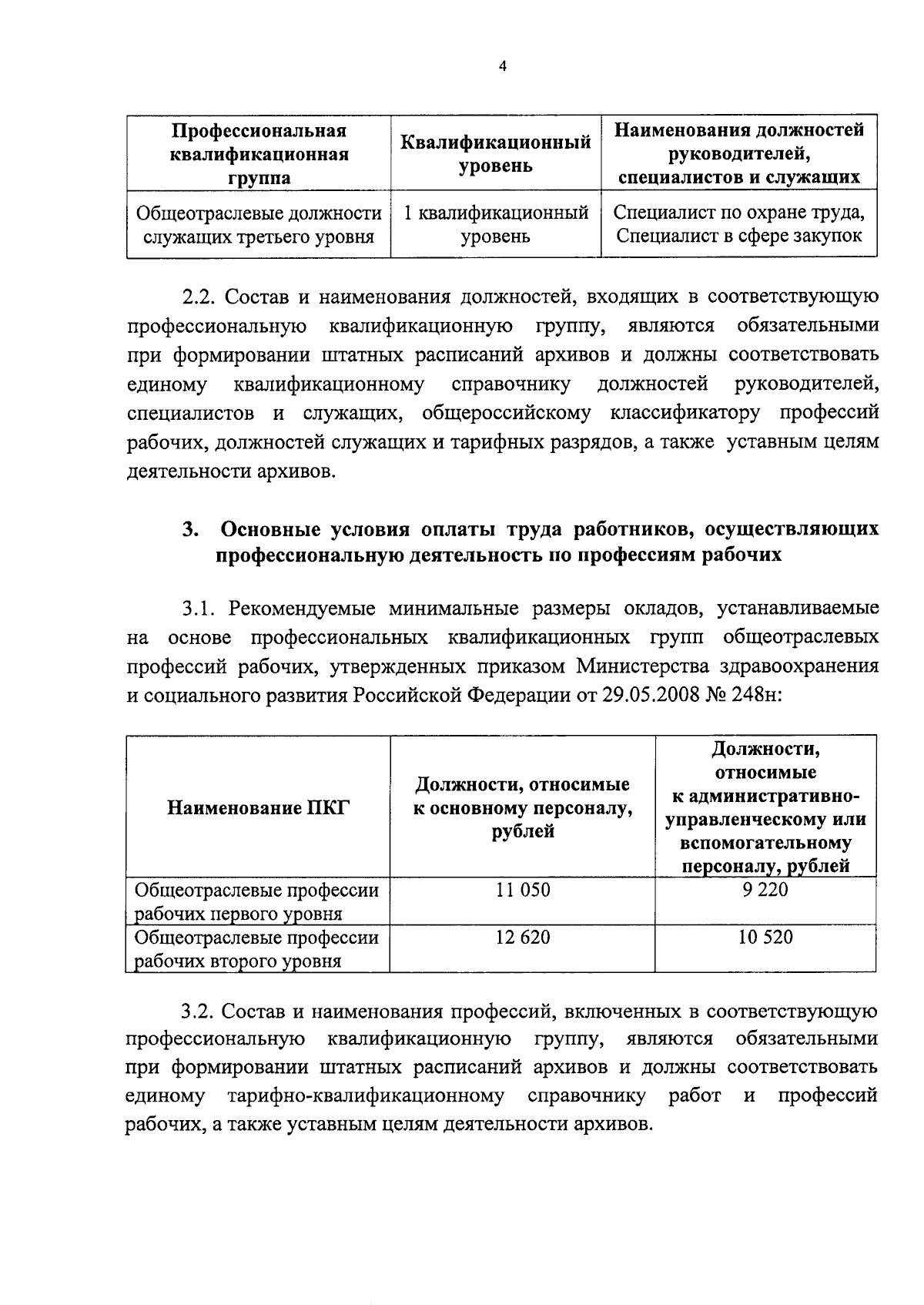 4

| Профессиональная квалификационная группа | Квалификационный уровень | Наименования должностей руководителей, специалистов и служащих |
|---|---|---|
| Общеотраслевые должности служащих третьего уровня | 1 квалификационный уровень | Специалист по охране труда, Специалист в сфере закупок |

2.2. Состав и наименования должностей, входящих в соответствующую профессиональную квалификационную группу, являются обязательными при формировании штатных расписаний архивов и должны соответствовать единому квалификационному справочнику должностей руководителей, специалистов и служащих, общероссийскому классификатору профессий рабочих, должностей служащих и тарифных разрядов, а также уставным целям деятельности архивов.

3. Основные условия оплаты труда работников, осуществляющих профессиональную деятельность по профессиям рабочих

3.1. Рекомендуемые минимальные размеры окладов, устанавливаемые на основе профессиональных квалификационных групп общеотраслевых профессий рабочих, утвержденных приказом Министерства здравоохранения и социального развития Российской Федерации от 29.05.2008 № 248н:

| Наименование ПКГ | Должности, относимые к основному персоналу, рублей | Должности, относимые к административно-управленческому или вспомогательному персоналу, рублей |
|---|---|---|
| Общеотраслевые профессии рабочих первого уровня | 11 050 | 9 220 |
| Общеотраслевые профессии рабочих второго уровня | 12 620 | 10 520 |

3.2. Состав и наименования профессий, включенных в соответствующую профессиональную квалификационную группу, являются обязательными при формировании штатных расписаний архивов и должны соответствовать единому тарифно-квалификационному справочнику работ и профессий рабочих, а также уставным целям деятельности архивов.